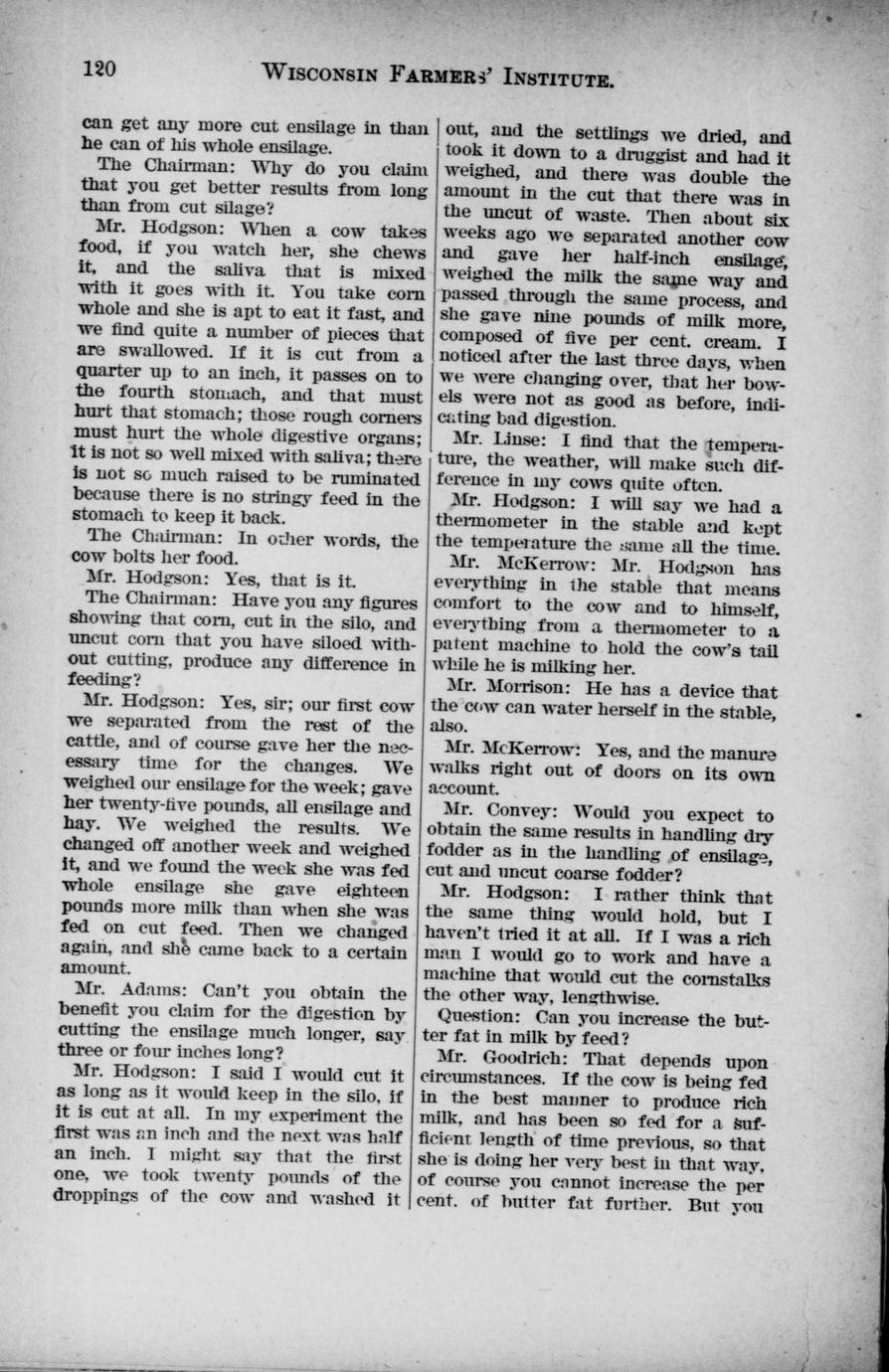 120 WISCONSIN FARMERS' INSTITUTE.

can get any more cut ensilage in than he can of his whole ensilage.

The Chairman: Why do you claim that you get better results from long than from cut silage?

Mr. Hodgson: When a cow takes food, if you watch her, she chews it, and the saliva that is mixed with it goes with it. You take corn whole and she is apt to eat it fast, and we find quite a number of pieces that are swallowed. If it is cut from a quarter up to an inch, it passes on to the fourth stomach, and that must hurt that stomach; those rough corners must hurt the whole digestive organs; it is not so well mixed with saliva; there is not so much raised to be ruminated because there is no stringy feed in the stomach to keep it back.

The Chairman: In other words, the cow bolts her food.

Mr. Hodgson: Yes, that is it.

The Chairman: Have you any figures showing that corn, cut in the silo, and uncut corn that you have siloed without cutting, produce any difference in feeding?

Mr. Hodgson: Yes, sir; our first cow we separated from the rest of the cattle, and of course gave her the necessary time for the changes. We weighed our ensilage for the week; gave her twenty-five pounds, all ensilage and hay. We weighed the results. We changed off another week and weighed it, and we found the week she was fed whole ensilage she gave eighteen pounds more milk than when she was fed on cut feed. Then we changed again, and she came back to a certain amount.

Mr. Adams: Can't you obtain the benefit you claim for the digestion by cutting the ensilage much longer, say three or four inches long?

Mr. Hodgson: I said I would cut it as long as it would keep in the silo, if it is cut at all. In my experiment the first was an inch and the next was half an inch. I might say that the first one, we took twenty pounds of the droppings of the cow and washed it out, and the settlings we dried, and took it down to a druggist and had it weighed, and there was double the amount in the cut that there was in the uncut of waste. Then about six weeks ago we separated another cow and gave her half-inch ensilage, weighed the milk the same way and passed through the same process, and she gave nine pounds of milk more, composed of five per cent. cream. I noticed after the last three days, when we were changing over, that her bowels were not as good as before, indicating bad digestion.

Mr. Linse: I find that the temperature, the weather, will make such difference in my cows quite often.

Mr. Hodgson: I will say we had a thermometer in the stable and kept the temperature the same all the time.

Mr. McKerrow: Mr. Hodgson has everything in the stable that means comfort to the cow and to himself, everything from a thermometer to a patent machine to hold the cow's tail while he is milking her.

Mr. Morrison: He has a device that the cow can water herself in the stable, also.

Mr. McKerrow: Yes, and the manure walks right out of doors on its own account.

Mr. Convey: Would you expect to obtain the same results in handling dry fodder as in the handling of ensilage, cut and uncut coarse fodder?

Mr. Hodgson: I rather think that the same thing would hold, but I haven't tried it at all. If I was a rich man I would go to work and have a machine that would cut the cornstalks the other way, lengthwise.

Question: Can you increase the butter fat in milk by feed?

Mr. Goodrich: That depends upon circumstances. If the cow is being fed in the best manner to produce rich milk, and has been so fed for a sufficient length of time previous, so that she is doing her very best in that way, of course you cannot increase the per cent. of butter fat further. But you